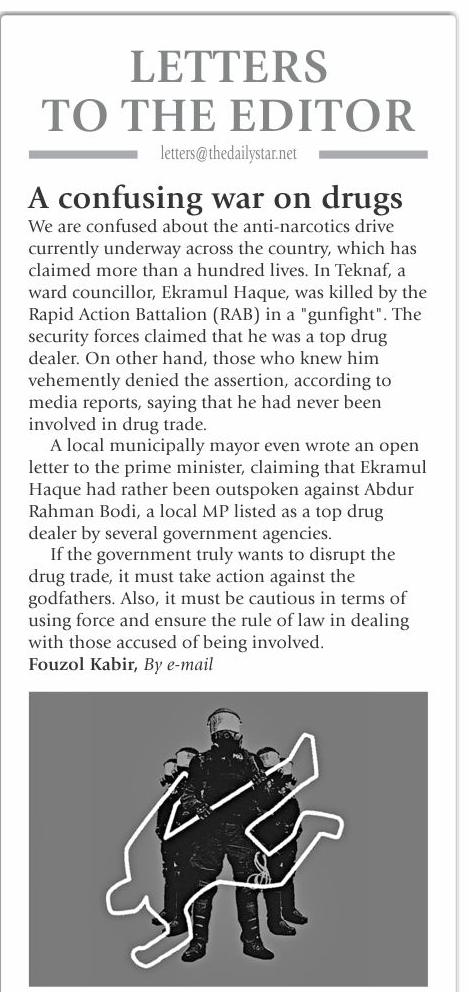 LETTERS TO THE EDITOR

letters@thedailystar.net

A confusing war on drugs

We are confused about the anti-narcotics drive currently underway across the country, which has claimed more than a hundred lives. In Teknaf, a ward councillor, Ekramul Haque, was killed by the Rapid Action Battalion (RAB) in a "gunfight". The security forces claimed that he was a top drug dealer. On other hand, those who knew him vehemently denied the assertion, according to media reports, saying that he had never been involved in drug trade.

A local municipally mayor even wrote an open letter to the prime minister, claiming that Ekramul Haque had rather been outspoken against Abdur Rahman Bodi, a local MP listed as a top drug dealer by several government agencies.

If the government truly wants to disrupt the drug trade, it must take action against the godfathers. Also, it must be cautious in terms of using force and ensure the rule of law in dealing with those accused of being involved.

Fouzol Kabir, By e-mail